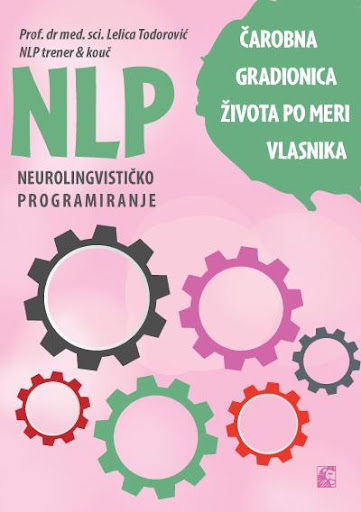 Prof. dr med. sci. Lelica Todorović
NLP trener & kouč

NLP

NEUROLINGVISTIČKO
PROGRAMIRANJE

ČAROBNA
GRADIONICA
ŽIVOTA PO MERI
VLASNIKA